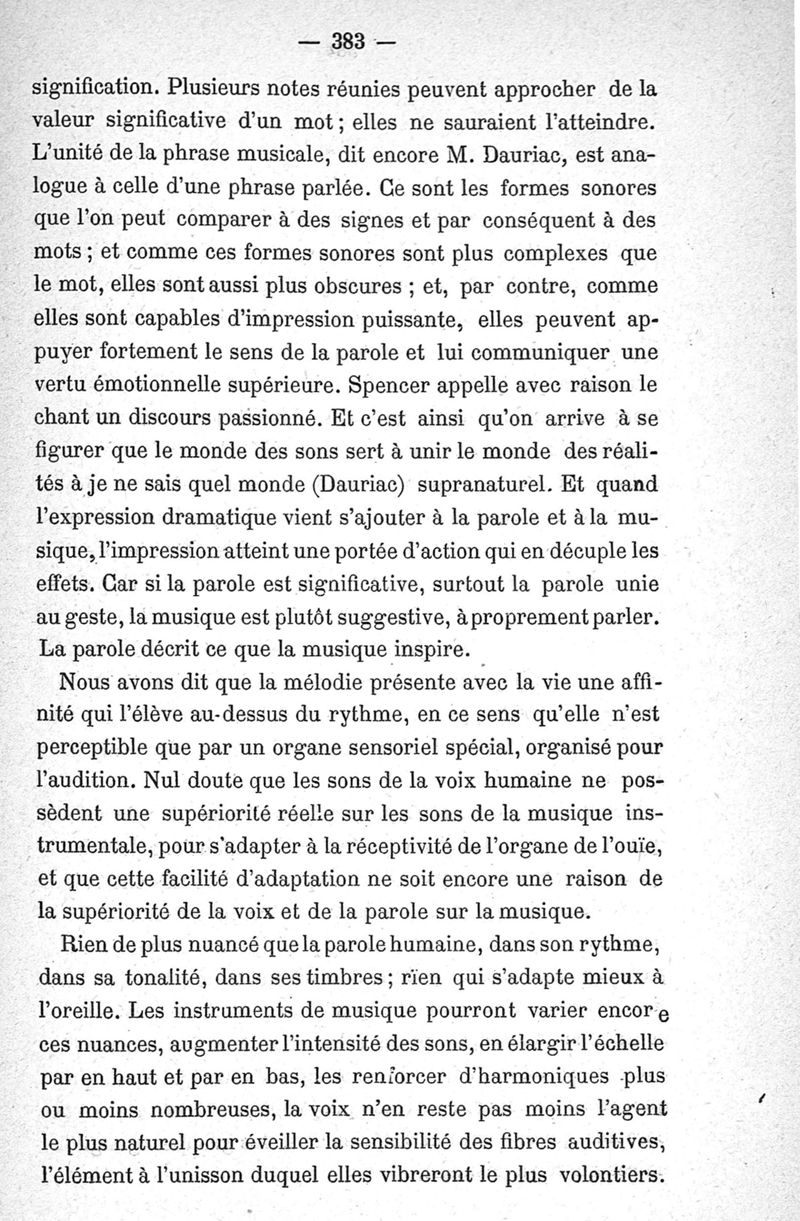 — 383 —

signification. Plusieurs notes réunies peuvent approcher de la valeur significative d'un mot ; elles ne sauraient l'atteindre. L'unité de la phrase musicale, dit encore M. Dauriac, est analogue à celle d'une phrase parlée. Ce sont les formes sonores que l'on peut comparer à des signes et par conséquent à des mots ; et comme ces formes sonores sont plus complexes que le mot, elles sont aussi plus obscures ; et, par contre, comme elles sont capables d'impression puissante, elles peuvent appuyer fortement le sens de la parole et lui communiquer une vertu émotionnelle supérieure. Spencer appelle avec raison le chant un discours passionné. Et c'est ainsi qu'on arrive à se figurer que le monde des sons sert à unir le monde des réalités à je ne sais quel monde (Dauriac) supranaturel. Et quand l'expression dramatique vient s'ajouter à la parole et à la musique, l'impression atteint une portée d'action qui en décuple les effets. Car si la parole est significative, surtout la parole unie au geste, la musique est plutôt suggestive, à proprement parler. La parole décrit ce que la musique inspire.

Nous avons dit que la mélodie présente avec la vie une affinité qui l'élève au-dessus du rythme, en ce sens qu'elle n'est perceptible que par un organe sensoriel spécial, organisé pour l'audition. Nul doute que les sons de la voix humaine ne possèdent une supériorité réelle sur les sons de la musique instrumentale, pour s'adapter à la réceptivité de l'organe de l'ouïe, et que cette facilité d'adaptation ne soit encore une raison de la supériorité de la voix et de la parole sur la musique.

Rien de plus nuancé que la parole humaine, dans son rythme, dans sa tonalité, dans ses timbres ; rien qui s'adapte mieux à l'oreille. Les instruments de musique pourront varier encore ces nuances, augmenter l'intensité des sons, en élargir l'échelle par en haut et par en bas, les renforcer d'harmoniques plus ou moins nombreuses, la voix n'en reste pas moins l'agent le plus naturel pour éveiller la sensibilité des fibres auditives, l'élément à l'unisson duquel elles vibreront le plus volontiers.